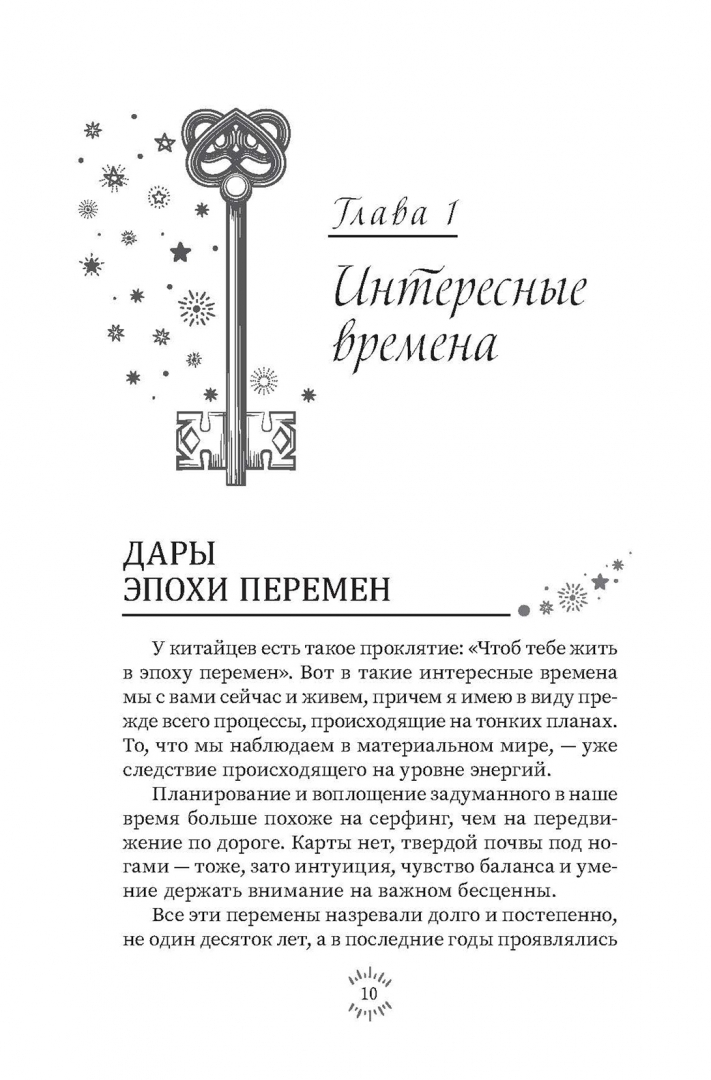 Глава 1

Интересные времена

ДАРЫ ЭПОХИ ПЕРЕМЕН

У китайцев есть такое проклятие: «Чтоб тебе жить в эпоху перемен». Вот в такие интересные времена мы с вами сейчас и живем, причем я имею в виду прежде всего процессы, происходящие на тонких планах. То, что мы наблюдаем в материальном мире, — уже следствие происходящего на уровне энергий.

Планирование и воплощение задуманного в наше время больше похоже на серфинг, чем на передвижение по дороге. Карты нет, твердой почвы под ногами — тоже, зато интуиция, чувство баланса и умение держать внимание на важном бесценны.

Все эти перемены назревали долго и постепенно, не один десяток лет, а в последние годы проявлялись

10